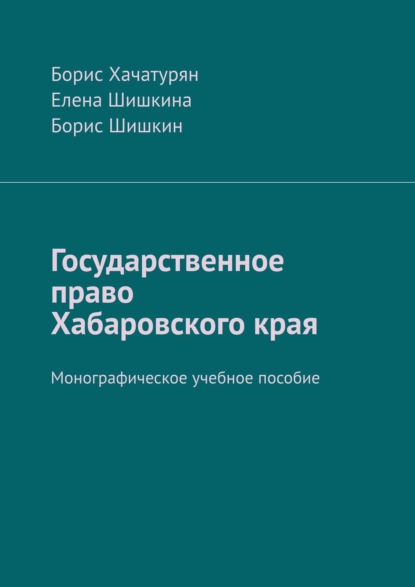 Борис Хачатурян
Елена Шишкина
Борис Шишкин

Государственное право Хабаровского края

Монографическое учебное пособие